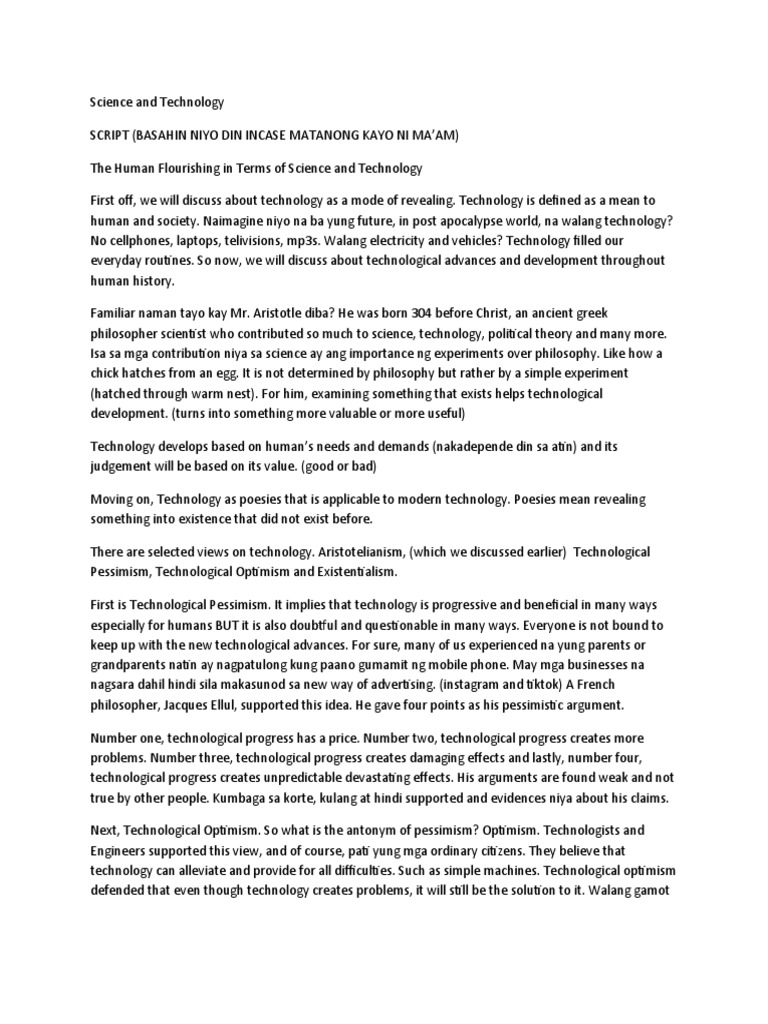 Science and Technology

SCRIPT (BASAHIN NIYO DIN INCASE MATANONG KAYO NI MA'AM)

The Human Flourishing in Terms of Science and Technology

First off, we will discuss about technology as a mode of revealing. Technology is defined as a mean to human and society. Naimagine niyo na ba yung future, in post apocalypse world, na walang technology? No cellphones, laptops, telivisions, mp3s. Walang electricity and vehicles? Technology filled our everyday routines. So now, we will discuss about technological advances and development throughout human history.

Familiar naman tayo kay Mr. Aristotle diba? He was born 304 before Christ, an ancient greek philosopher scientist who contributed so much to science, technology, political theory and many more. Isa sa mga contribution niya sa science ay ang importance ng experiments over philosophy. Like how a chick hatches from an egg. It is not determined by philosophy but rather by a simple experiment (hatched through warm nest). For him, examining something that exists helps technological development. (turns into something more valuable or more useful)

Technology develops based on human's needs and demands (nakadepende din sa atin) and its judgement will be based on its value. (good or bad)

Moving on, Technology as poesies that is applicable to modern technology. Poesies mean revealing something into existence that did not exist before.

There are selected views on technology. Aristotelianism, (which we discussed earlier) Technological Pessimism, Technological Optimism and Existentialism.

First is Technological Pessimism. It implies that technology is progressive and beneficial in many ways especially for humans BUT it is also doubtful and questionable in many ways. Everyone is not bound to keep up with the new technological advances. For sure, many of us experienced na yung parents or grandparents natin ay nagpatulong kung paano gumamit ng mobile phone. May mga businesses na nagsara dahil hindi sila makasunod sa new way of advertising. (instagram and tiktok) A French philosopher, Jacques Ellul, supported this idea. He gave four points as his pessimistic argument.

Number one, technological progress has a price. Number two, technological progress creates more problems. Number three, technological progress creates damaging effects and lastly, number four, technological progress creates unpredictable devastating effects. His arguments are found weak and not true by other people. Kumbaga sa korte, kulang at hindi supported and evidences niya about his claims.

Next, Technological Optimism. So what is the antonym of pessimism? Optimism. Technologists and Engineers supported this view, and of course, pati yung mga ordinary citizens. They believe that technology can alleviate and provide for all difficulties. Such as simple machines. Technological optimism defended that even though technology creates problems, it will still be the solution to it. Walang gamot